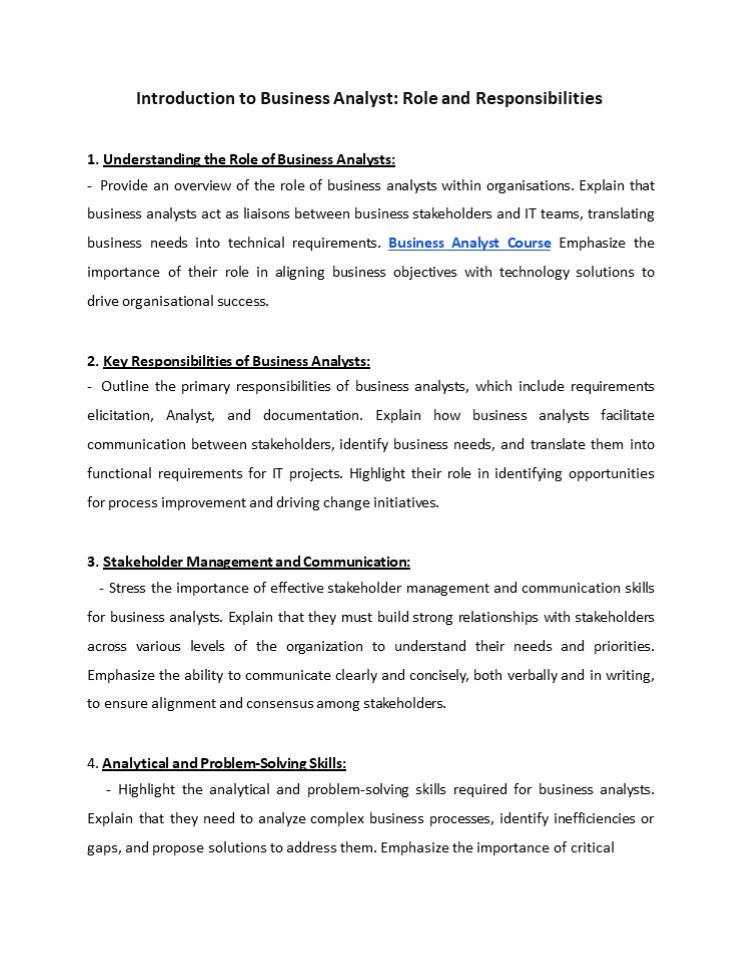 Introduction to Business Analyst: Role and Responsibilities

1. Understanding the Role of Business Analysts:
- Provide an overview of the role of business analysts within organisations. Explain that business analysts act as liaisons between business stakeholders and IT teams, translating business needs into technical requirements. Business Analyst Course Emphasize the importance of their role in aligning business objectives with technology solutions to drive organisational success.

2. Key Responsibilities of Business Analysts:
- Outline the primary responsibilities of business analysts, which include requirements elicitation, Analyst, and documentation. Explain how business analysts facilitate communication between stakeholders, identify business needs, and translate them into functional requirements for IT projects. Highlight their role in identifying opportunities for process improvement and driving change initiatives.

3. Stakeholder Management and Communication:
- Stress the importance of effective stakeholder management and communication skills for business analysts. Explain that they must build strong relationships with stakeholders across various levels of the organization to understand their needs and priorities. Emphasize the ability to communicate clearly and concisely, both verbally and in writing, to ensure alignment and consensus among stakeholders.

4. Analytical and Problem-Solving Skills:
- Highlight the analytical and problem-solving skills required for business analysts. Explain that they need to analyze complex business processes, identify inefficiencies or gaps, and propose solutions to address them. Emphasize the importance of critical